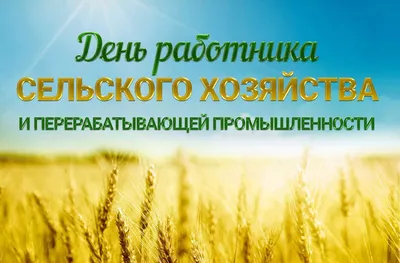 День работника
СЕЛЬСКОГО ХОЗЯЙСТВА
И ПЕРЕРАБАТЫВАЮЩЕЙ ПРОМЫШЛЕННОСТИ